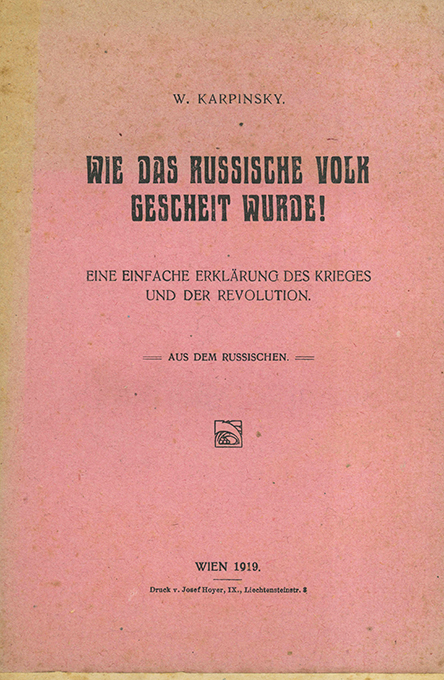 W. KARPINSKY.

WIE DAS RUSSISCHE VOLK GESCHEIT WURDE!

EINE EINFACHE ERKLÄRUNG DES KRIEGES UND DER REVOLUTION.

AUS DEM RUSSISCHEN.

WIEN 1919.

Druck v. Josef Hoyer, IX., Liechtensteinstr. 3